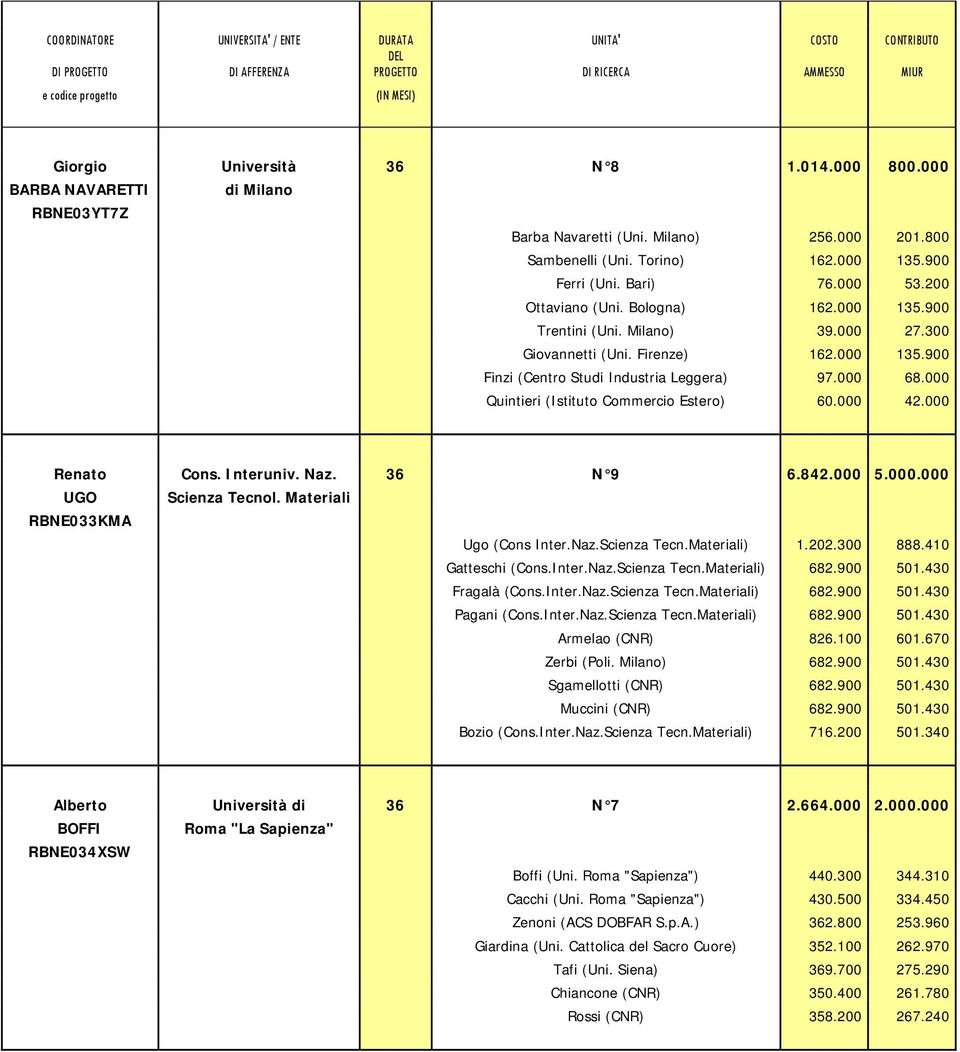 | COORDINATORE DI PROGETTO e codice progetto | UNIVERSITA' / ENTE DI AFFERENZA | DURATA DEL PROGETTO (IN MESI) | UNITA' DI RICERCA | COSTO AMMESSO | CONTRIBUTO MIUR |
|---|---|---|---|---|---|
| Giorgio BARBA NAVARETTI RBNE03YT7Z | Università di Milano | 36 | N°8 | 1.014.000 | 800.000 |
| | | | Barba Navaretti (Uni. Milano) | 256.000 | 201.800 |
| | | | Sambenelli (Uni. Torino) | 162.000 | 135.900 |
| | | | Ferri (Uni. Bari) | 76.000 | 53.200 |
| | | | Ottaviano (Uni. Bologna) | 162.000 | 135.900 |
| | | | Trentini (Uni. Milano) | 39.000 | 27.300 |
| | | | Giovannetti (Uni. Firenze) | 162.000 | 135.900 |
| | | | Finzi (Centro Studi Industria Leggera) | 97.000 | 68.000 |
| | | | Quintieri (Istituto Commercio Estero) | 60.000 | 42.000 |
| Renato UGO RBNE033KMA | Cons. Interuniv. Naz. Scienza Tecnol. Materiali | 36 | N°9 | 6.842.000 | 5.000.000 |
| | | | Ugo (Cons Inter.Naz.Scienza Tecn.Materiali) | 1.202.300 | 888.410 |
| | | | Gatteschi (Cons.Inter.Naz.Scienza Tecn.Materiali) | 682.900 | 501.430 |
| | | | Fragalà (Cons.Inter.Naz.Scienza Tecn.Materiali) | 682.900 | 501.430 |
| | | | Pagani (Cons.Inter.Naz.Scienza Tecn.Materiali) | 682.900 | 501.430 |
| | | | Armelao (CNR) | 826.100 | 601.670 |
| | | | Zerbi (Poli. Milano) | 682.900 | 501.430 |
| | | | Sgamellotti (CNR) | 682.900 | 501.430 |
| | | | Muccini (CNR) | 682.900 | 501.430 |
| | | | Bozio (Cons.Inter.Naz.Scienza Tecn.Materiali) | 716.200 | 501.340 |
| Alberto BOFFI RBNE034XSW | Università di Roma "La Sapienza" | 36 | N°7 | 2.664.000 | 2.000.000 |
| | | | Boffi (Uni. Roma "Sapienza") | 440.300 | 344.310 |
| | | | Cacchi (Uni. Roma "Sapienza") | 430.500 | 334.450 |
| | | | Zenoni (ACS DOBFAR S.p.A.) | 362.800 | 253.960 |
| | | | Giardina (Uni. Cattolica del Sacro Cuore) | 352.100 | 262.970 |
| | | | Tafi (Uni. Siena) | 369.700 | 275.290 |
| | | | Chiancone (CNR) | 350.400 | 261.780 |
| | | | Rossi (CNR) | 358.200 | 267.240 |